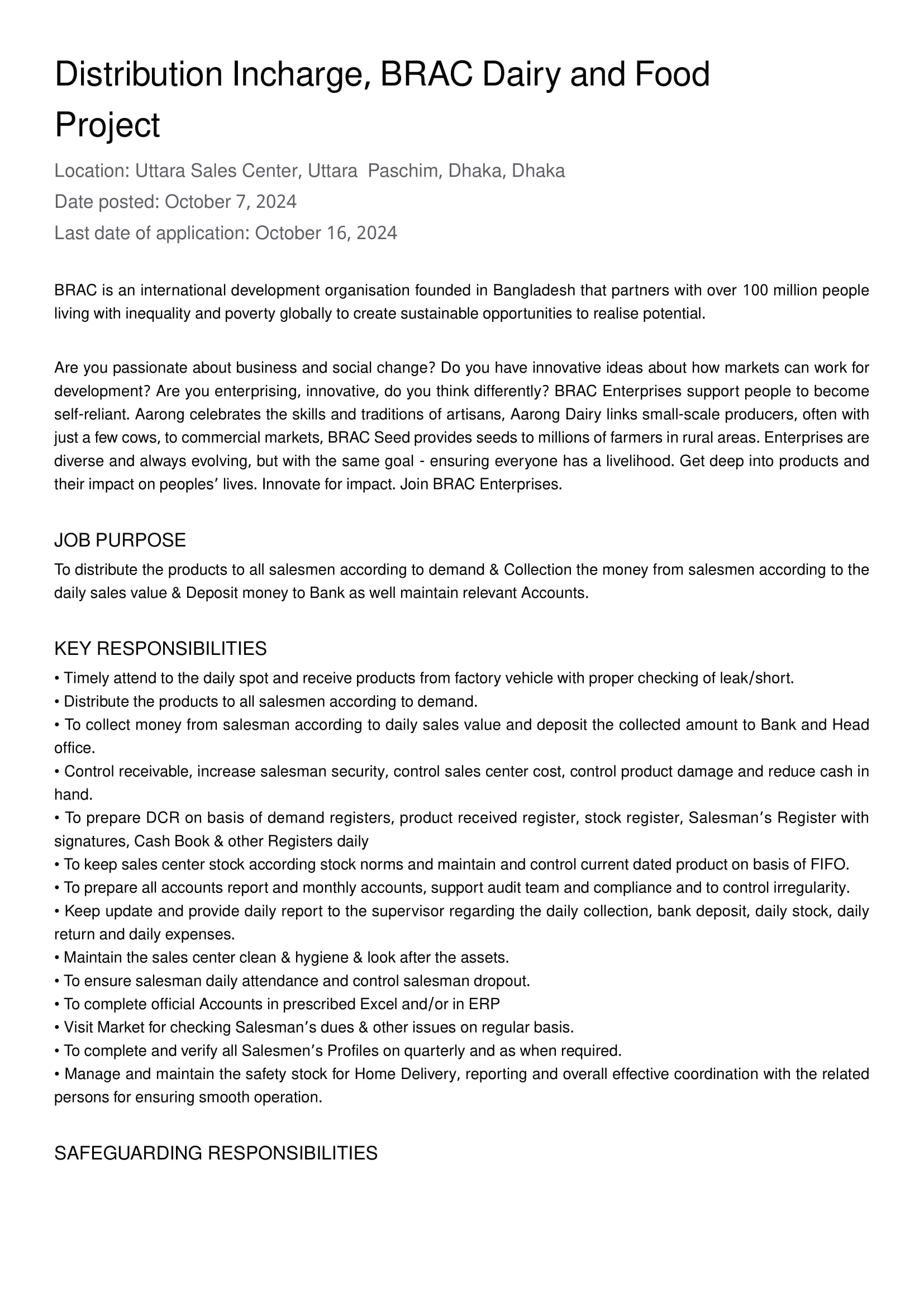 Distribution Incharge, BRAC Dairy and Food Project

Location: Uttara Sales Center, Uttara  Paschim, Dhaka, Dhaka
Date posted: October 7, 2024
Last date of application: October 16, 2024

BRAC is an international development organisation founded in Bangladesh that partners with over 100 million people living with inequality and poverty globally to create sustainable opportunities to realise potential.

Are you passionate about business and social change? Do you have innovative ideas about how markets can work for development? Are you enterprising, innovative, do you think differently? BRAC Enterprises support people to become self-reliant. Aarong celebrates the skills and traditions of artisans, Aarong Dairy links small-scale producers, often with just a few cows, to commercial markets, BRAC Seed provides seeds to millions of farmers in rural areas. Enterprises are diverse and always evolving, but with the same goal - ensuring everyone has a livelihood. Get deep into products and their impact on peoples' lives. Innovate for impact. Join BRAC Enterprises.

JOB PURPOSE
To distribute the products to all salesmen according to demand & Collection the money from salesmen according to the daily sales value & Deposit money to Bank as well maintain relevant Accounts.

KEY RESPONSIBILITIES
• Timely attend to the daily spot and receive products from factory vehicle with proper checking of leak/short.
• Distribute the products to all salesmen according to demand.
• To collect money from salesman according to daily sales value and deposit the collected amount to Bank and Head office.
• Control receivable, increase salesman security, control sales center cost, control product damage and reduce cash in hand.
• To prepare DCR on basis of demand registers, product received register, stock register, Salesman's Register with signatures, Cash Book & other Registers daily
• To keep sales center stock according stock norms and maintain and control current dated product on basis of FIFO.
• To prepare all accounts report and monthly accounts, support audit team and compliance and to control irregularity.
• Keep update and provide daily report to the supervisor regarding the daily collection, bank deposit, daily stock, daily return and daily expenses.
• Maintain the sales center clean & hygiene & look after the assets.
• To ensure salesman daily attendance and control salesman dropout.
• To complete official Accounts in prescribed Excel and/or in ERP
• Visit Market for checking Salesman's dues & other issues on regular basis.
• To complete and verify all Salesmen's Profiles on quarterly and as when required.
• Manage and maintain the safety stock for Home Delivery, reporting and overall effective coordination with the related persons for ensuring smooth operation.

SAFEGUARDING RESPONSIBILITIES